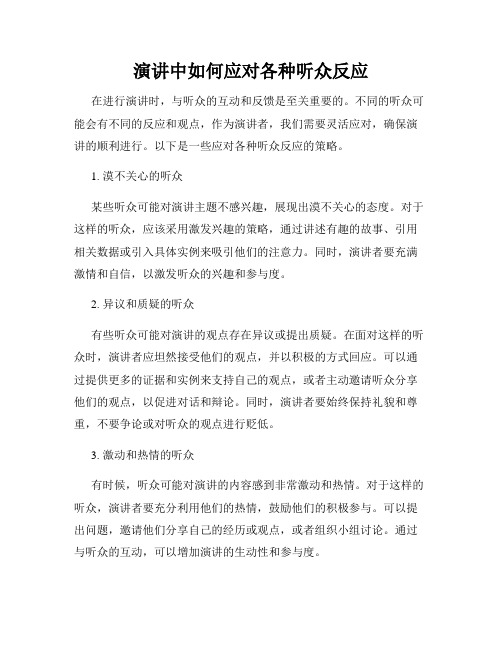 演讲中如何应对各种听众反应

在进行演讲时，与听众的互动和反馈是至关重要的。不同的听众可能会有不同的反应和观点，作为演讲者，我们需要灵活应对，确保演讲的顺利进行。以下是一些应对各种听众反应的策略。

1. 漠不关心的听众

某些听众可能对演讲主题不感兴趣，展现出漠不关心的态度。对于这样的听众，应该采用激发兴趣的策略，通过讲述有趣的故事、引用相关数据或引入具体实例来吸引他们的注意力。同时，演讲者要充满激情和自信，以激发听众的兴趣和参与度。

2. 异议和质疑的听众

有些听众可能对演讲的观点存在异议或提出质疑。在面对这样的听众时，演讲者应坦然接受他们的观点，并以积极的方式回应。可以通过提供更多的证据和实例来支持自己的观点，或者主动邀请听众分享他们的观点，以促进对话和辩论。同时，演讲者要始终保持礼貌和尊重，不要争论或对听众的观点进行贬低。

3. 激动和热情的听众

有时候，听众可能对演讲的内容感到非常激动和热情。对于这样的听众，演讲者要充分利用他们的热情，鼓励他们的积极参与。可以提出问题，邀请他们分享自己的经历或观点，或者组织小组讨论。通过与听众的互动，可以增加演讲的生动性和参与度。